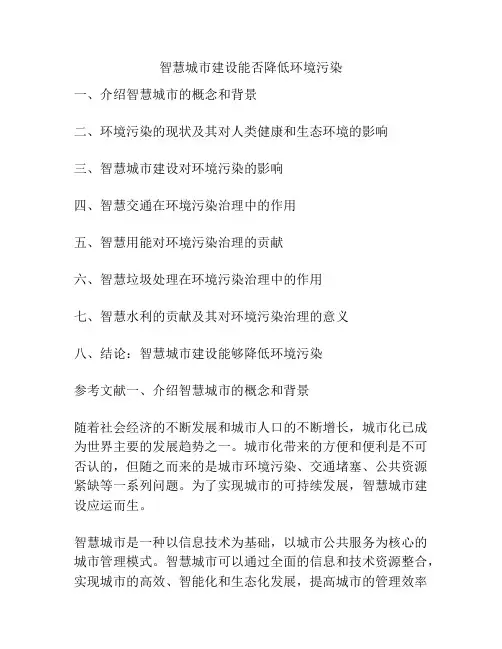 智慧城市建设能否降低环境污染

一、介绍智慧城市的概念和背景

二、环境污染的现状及其对人类健康和生态环境的影响

三、智慧城市建设对环境污染的影响

四、智慧交通在环境污染治理中的作用

五、智慧用能对环境污染治理的贡献

六、智慧垃圾处理在环境污染治理中的作用

七、智慧水利的贡献及其对环境污染治理的意义

八、结论：智慧城市建设能够降低环境污染

参考文献一、介绍智慧城市的概念和背景

随着社会经济的不断发展和城市人口的不断增长，城市化已成为世界主要的发展趋势之一。城市化带来的方便和便利是不可否认的，但随之而来的是城市环境污染、交通堵塞、公共资源紧缺等一系列问题。为了实现城市的可持续发展，智慧城市建设应运而生。

智慧城市是一种以信息技术为基础，以城市公共服务为核心的城市管理模式。智慧城市可以通过全面的信息和技术资源整合，实现城市的高效、智能化和生态化发展，提高城市的管理效率